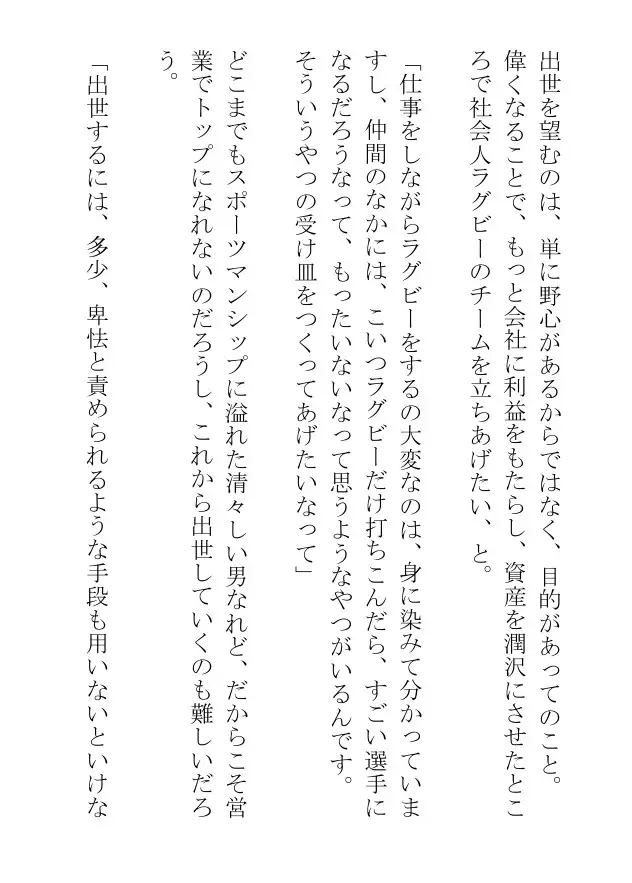 出世を望むのは、単に野心があるからではなく、目的があってのこと。偉くなることで、もっと会社に利益をもたらし、資産を潤沢にさせたところで社会人ラグビーのチームを立ちあげたい、と。

「仕事をしながらラグビーをするの大変なのは、身に染みて分かっていますし、仲間のなかには、こいつラグビーだけ打ちこんだら、すごい選手になるだろうなって、もったいないなって思うようなやつがいるんです。そういうやつの受け皿をつくってあげたいなって」

どこまでもスポーツマンシップに溢れた清々しい男なれど、だからこそ営業でトップになれないのだろうし、これから出世していくのも難しいだろう。

「出世するには、多少、卑怯と責められるような手段も用いないといけな